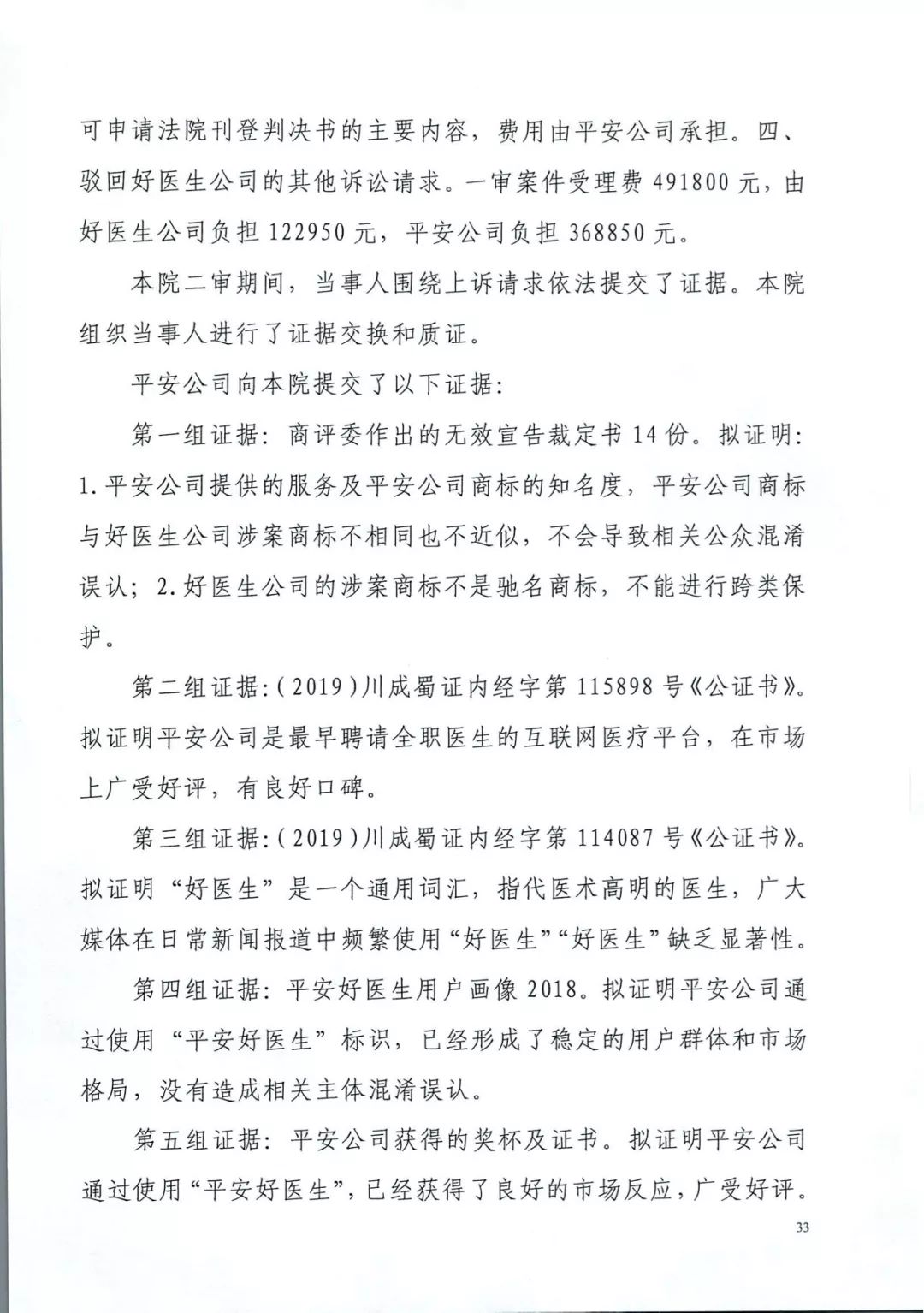 可申请法院刊登判决书的主要内容，费用由平安公司承担。四、驳回好医生公司的其他诉讼请求。一审案件受理费 491800 元，由好医生公司负担 122950 元，平安公司负担 368850 元。

本院二审期间，当事人围绕上诉请求依法提交了证据。本院组织当事人进行了证据交换和质证。

平安公司向本院提交了以下证据：

第一组证据：商评委作出的无效宣告裁定书 14 份。拟证明：1. 平安公司提供的服务及平安公司商标的知名度，平安公司商标与好医生公司涉案商标不相同也不近似，不会导致相关公众混淆误认；2. 好医生公司的涉案商标不是驰名商标，不能进行跨类保护。

第二组证据：(2019)川成蜀证内经字第 115898 号《公证书》。拟证明平安公司是最早聘请全职医生的互联网医疗平台，在市场上广受好评，有良好口碑。

第三组证据：(2019)川成蜀证内经字第 114087 号《公证书》。拟证明“好医生”是一个通用词汇，指代医术高明的医生，广大媒体在日常新闻报道中频繁使用“好医生”“好医生”缺乏显著性。

第四组证据：平安好医生用户画像 2018。拟证明平安公司通过使用“平安好医生”标识，已经形成了稳定的用户群体和市场格局，没有造成相关主体混淆误认。

第五组证据：平安公司获得的奖杯及证书。拟证明平安公司通过使用“平安好医生”，已经获得了良好的市场反应，广受好评。

33